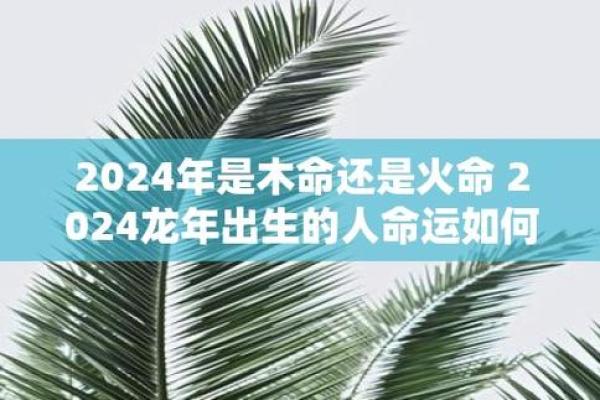 2024年是木命还是火命 2024龙年出生的人命运如何